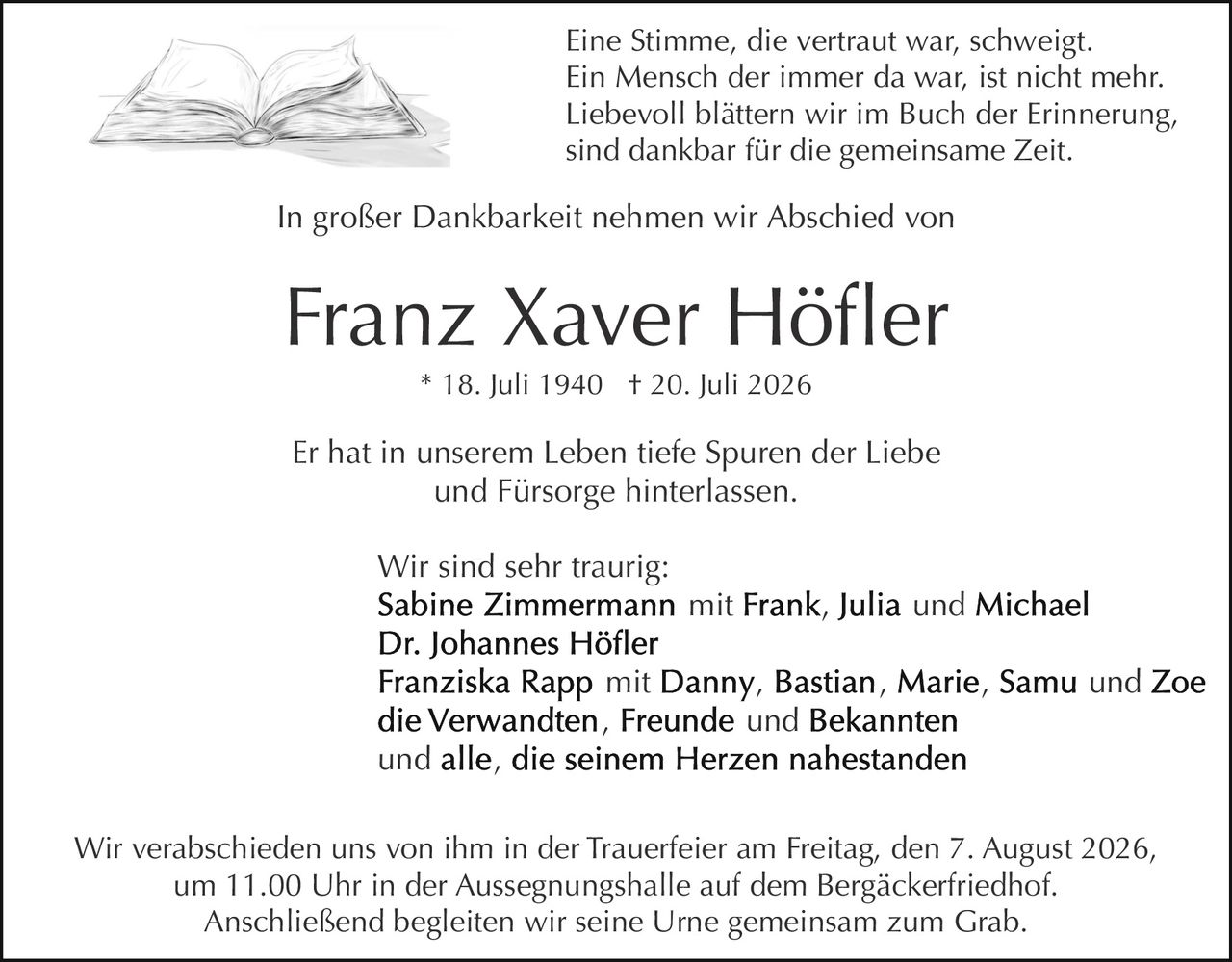 Eine Stimme, die vertraut war, schweigt.
Ein Mensch der immer da war, ist nicht mehr.
Liebevoll blättern wir im Buch der Erinnerung,
sind dankbar für die gemeinsame Zeit.

In großer Dankbarkeit nehmen wir Abschied von

Franz Xaver Höfler

* 18. Juli 1940 † 20. Juli 2026

Er hat in unserem Leben tiefe Spuren der Liebe und Fürsorge hinterlassen.

Wir sind sehr traurig:
Sabine Zimmermann mit Frank, Julia und Michael
Dr. Johannes Höfler
Franziska Rapp mit Danny, Bastian, Marie, Samu und Zoe
die Verwandten, Freunde und Bekannten
und alle, die seinem Herzen nahestanden

Wir verabschieden uns von ihm in der Trauerfeier am Freitag, den 7. August 2026, um 11.00 Uhr in der Aussegnungshalle auf dem Bergäckerfriedhof. Anschließend begleiten wir seine Urne gemeinsam zum Grab.